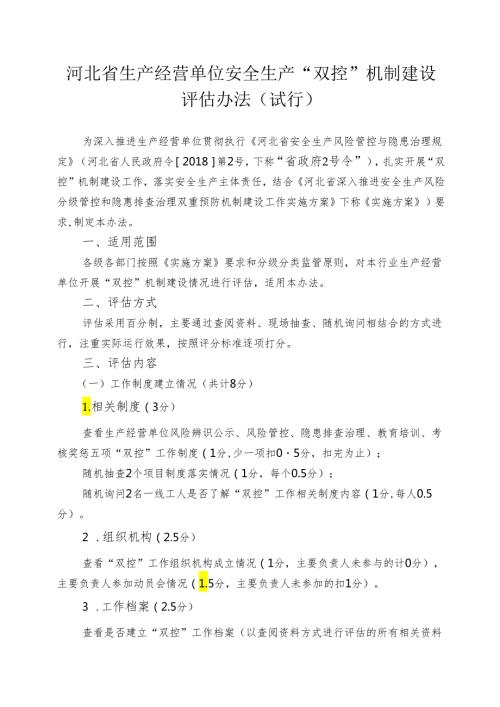 河北省生产经营单位安全生产“双控”机制建设评估办法（试行）

为深入推进生产经营单位贯彻执行《河北省安全生产风险管控与隐患治理规定》（河北省人民政府令[2018]第2号，下称“省政府2号令”），扎实开展“双控”机制建设工作，落实安全生产主体责任，结合《河北省深入推进安全生产风险分级管控和隐患排查治理双重预防机制建设工作实施方案》下称《实施方案》）要求，制定本办法。

一、适用范围

各级各部门按照《实施方案》要求和分级分类监管原则，对本行业生产经营单位开展“双控”机制建设情况进行评估，适用本办法。

二、评估方式

评估采用百分制，主要通过查阅资料、现场抽查、随机询问相结合的方式进行，注重实际运行效果，按照评分标准逐项打分。

三、评估内容

（一）工作制度建立情况（共计8分）

1.相关制度（3分）

查看生产经营单位风险辨识公示、风险管控、隐患排查治理、教育培训、考核奖惩五项“双控”工作制度（1分，少一项扣0·5分，扣完为止）；

随机抽查2个项目制度落实情况（1分，每个0.5分）；

随机询问2名一线工人是否了解“双控”工作相关制度内容（1分，每人0.5分）。

2．组织机构（2.5分）

查看“双控”工作组织机构成立情况（1分，主要负责人未参与的计0分），主要负责人参加动员会情况（1.5分，主要负责人未参加的扣1分）。

3．工作档案（2.5分）

查看是否建立“双控”工作档案（以查阅资料方式进行评估的所有相关资料